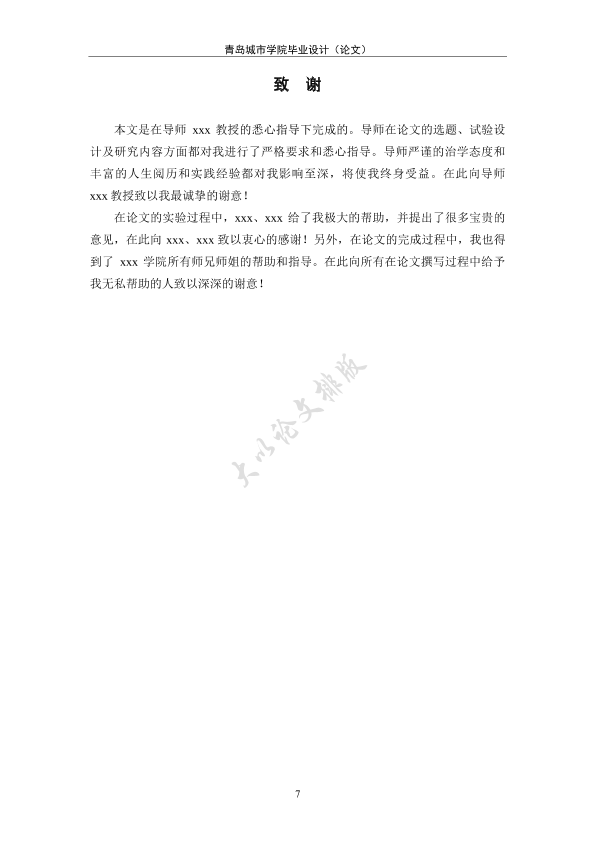 青岛城市学院毕业设计（论文）

致　谢

本文是在导师 xxx 教授的悉心指导下完成的。导师在论文的选题、试验设计及研究内容方面都对我进行了严格要求和悉心指导。导师严谨的治学态度和丰富的人生阅历和实践经验都对我影响至深，将使我终身受益。在此向导师 xxx 教授致以我最诚挚的谢意！

在论文的实验过程中，xxx、xxx 给了我极大的帮助，并提出了很多宝贵的意见，在此向 xxx、xxx 致以衷心的感谢！另外，在论文的完成过程中，我也得到了 xxx 学院所有师兄师姐的帮助和指导。在此向所有在论文撰写过程中给予我无私帮助的人致以深深的谢意！

大小论文排版

7